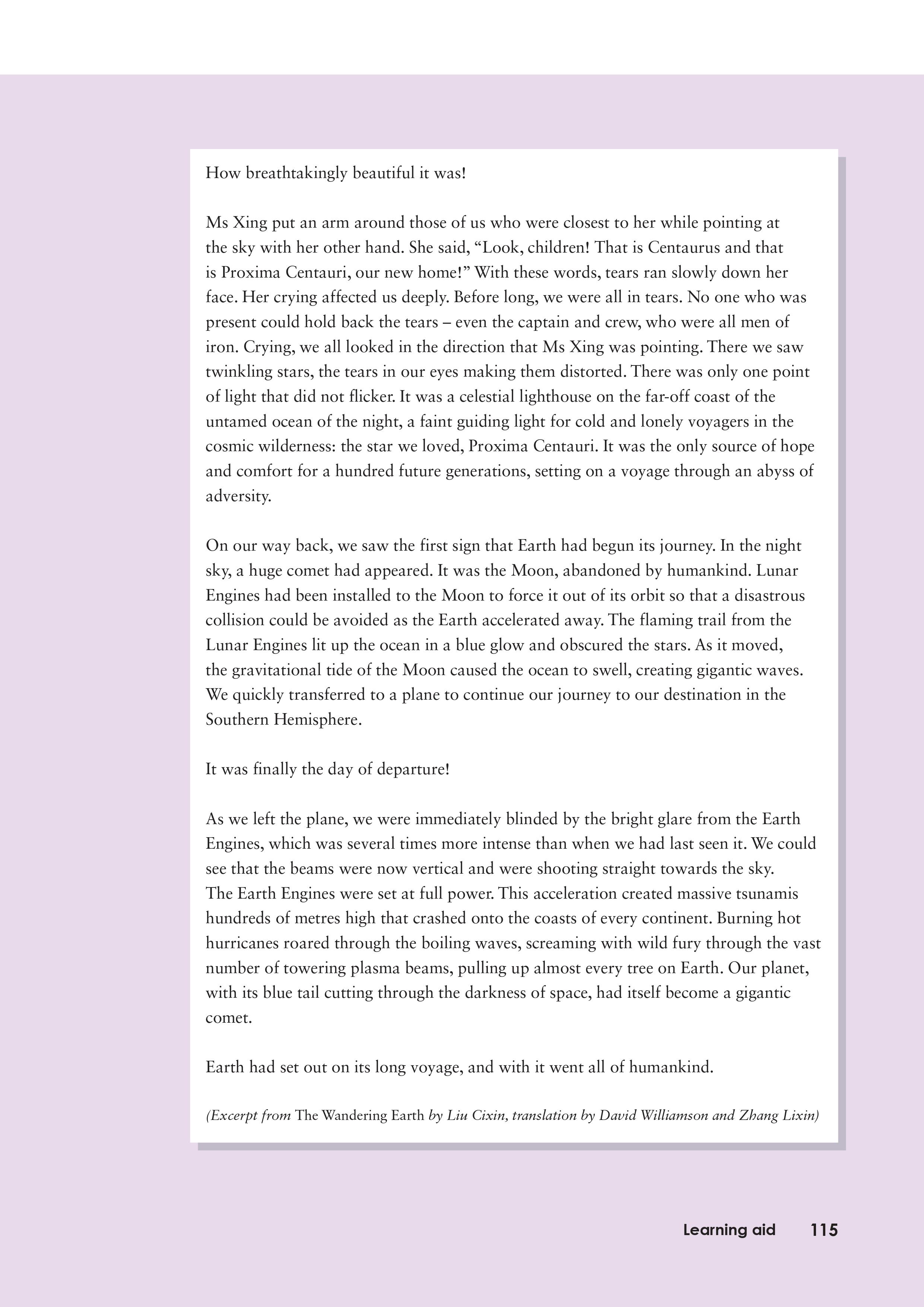 How breathtakingly beautiful it was!

Ms Xing put an arm around those of us who were closest to her while pointing at the sky with her other hand. She said, “Look, children! That is Centaurus and that is Proxima Centauri, our new home!” With these words, tears ran slowly down her face. Her crying affected us deeply. Before long, we were all in tears. No one who was present could hold back the tears – even the captain and crew, who were all men of iron. Crying, we all looked in the direction that Ms Xing was pointing. There we saw twinkling stars, the tears in our eyes making them distorted. There was only one point of light that did not flicker. It was a celestial lighthouse on the far-off coast of the untamed ocean of the night, a faint guiding light for cold and lonely voyagers in the cosmic wilderness: the star we loved, Proxima Centauri. It was the only source of hope and comfort for a hundred future generations, setting on a voyage through an abyss of adversity.

On our way back, we saw the first sign that Earth had begun its journey. In the night sky, a huge comet had appeared. It was the Moon, abandoned by humankind. Lunar Engines had been installed to the Moon to force it out of its orbit so that a disastrous collision could be avoided as the Earth accelerated away. The flaming trail from the Lunar Engines lit up the ocean in a blue glow and obscured the stars. As it moved, the gravitational tide of the Moon caused the ocean to swell, creating gigantic waves. We quickly transferred to a plane to continue our journey to our destination in the Southern Hemisphere.

It was finally the day of departure!

As we left the plane, we were immediately blinded by the bright glare from the Earth Engines, which was several times more intense than when we had last seen it. We could see that the beams were now vertical and were shooting straight towards the sky. The Earth Engines were set at full power. This acceleration created massive tsunamis hundreds of metres high that crashed onto the coasts of every continent. Burning hot hurricanes roared through the boiling waves, screaming with wild fury through the vast number of towering plasma beams, pulling up almost every tree on Earth. Our planet, with its blue tail cutting through the darkness of space, had itself become a gigantic comet.

Earth had set out on its long voyage, and with it went all of humankind.

(Excerpt from The Wandering Earth by Liu Cixin, translation by David Williamson and Zhang Lixin)

Learning aid 115